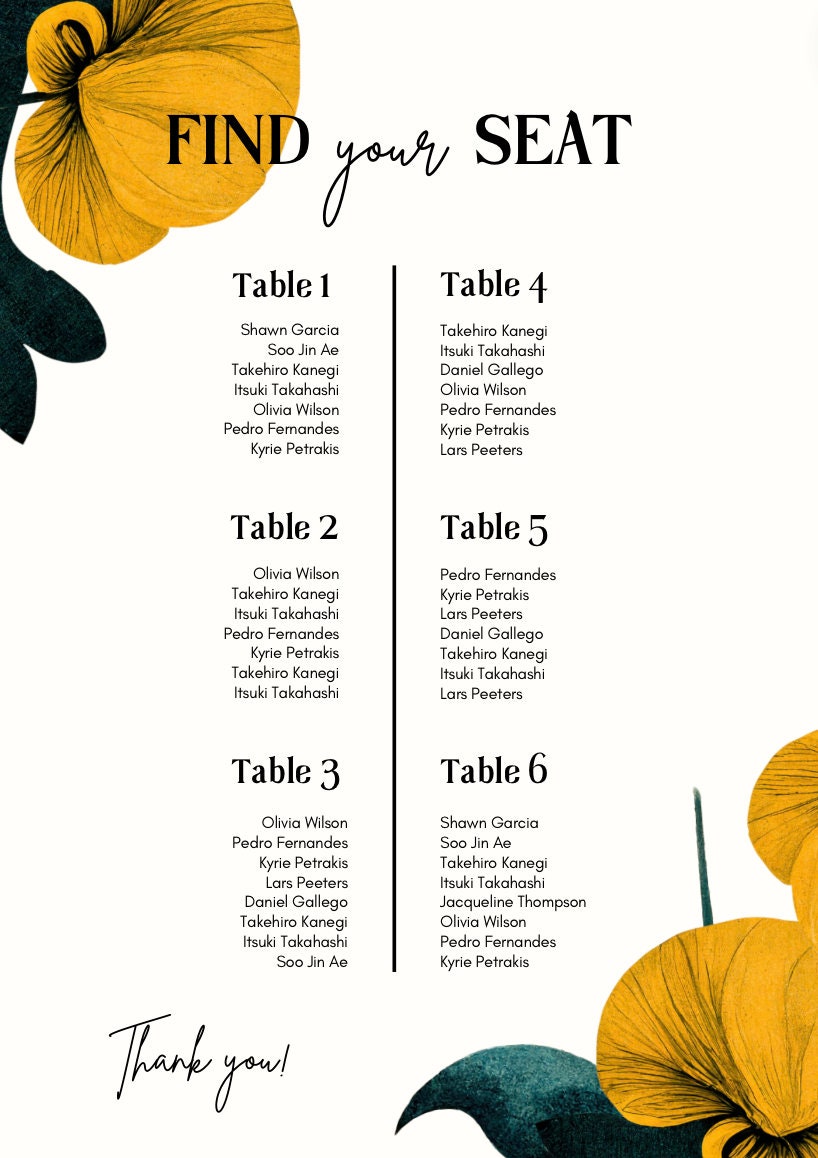 FIND your SEAT

Table 1

Shawn Garcia
Soo Jin Ae
Takehiro Kanegi
Itsuki Takahashi
Olivia Wilson
Pedro Fernandes
Kyrie Petrakis

Table 2

Olivia Wilson
Takehiro Kanegi
Itsuki Takahashi
Pedro Fernandes
Kyrie Petrakis
Takehiro Kanegi
Itsuki Takahashi

Table 3

Olivia Wilson
Pedro Fernandes
Kyrie Petrakis
Lars Peeters
Daniel Gallego
Takehiro Kanegi
Itsuki Takahashi
Soo Jin Ae

Table 4

Takehiro Kanegi
Itsuki Takahashi
Daniel Gallego
Olivia Wilson
Pedro Fernandes
Kyrie Petrakis
Lars Peeters

Table 5

Pedro Fernandes
Kyrie Petrakis
Lars Peeters
Daniel Gallego
Takehiro Kanegi
Itsuki Takahashi
Lars Peeters

Table 6

Shawn Garcia
Soo Jin Ae
Takehiro Kanegi
Itsuki Takahashi
Jacqueline Thompson
Olivia Wilson
Pedro Fernandes
Kyrie Petrakis

Thank you!